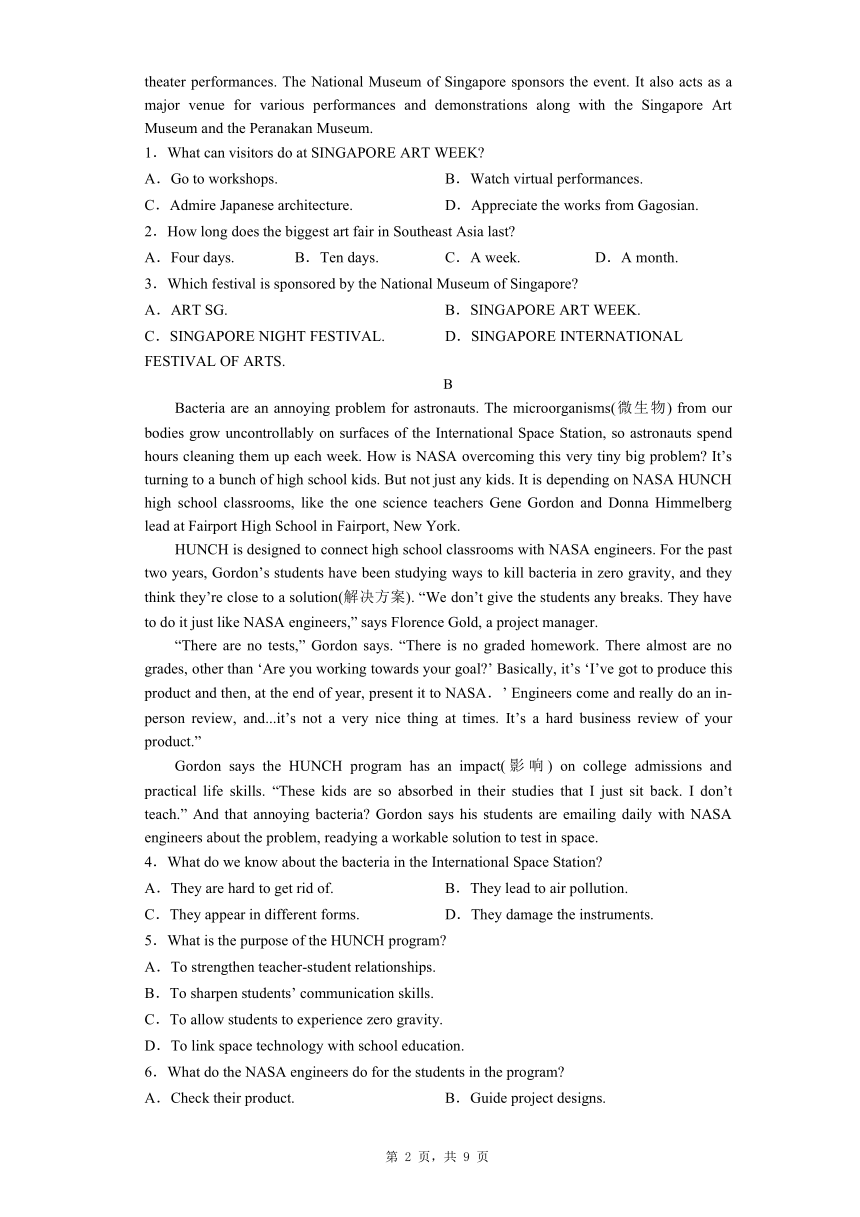 theater performances. The National Museum of Singapore sponsors the event. It also acts as a major venue for various performances and demonstrations along with the Singapore Art Museum and the Peranakan Museum.

1．What can visitors do at SINGAPORE ART WEEK?

A．Go to workshops. B．Watch virtual performances.

C．Admire Japanese architecture. D．Appreciate the works from Gagosian.

2．How long does the biggest art fair in Southeast Asia last?

A．Four days. B．Ten days. C．A week. D．A month.

3．Which festival is sponsored by the National Museum of Singapore?

A．ART SG. B．SINGAPORE ART WEEK.

C．SINGAPORE NIGHT FESTIVAL. D．SINGAPORE INTERNATIONAL FESTIVAL OF ARTS.

B

Bacteria are an annoying problem for astronauts. The microorganisms(微生物) from our bodies grow uncontrollably on surfaces of the International Space Station, so astronauts spend hours cleaning them up each week. How is NASA overcoming this very tiny big problem? It’s turning to a bunch of high school kids. But not just any kids. It is depending on NASA HUNCH high school classrooms, like the one science teachers Gene Gordon and Donna Himmelberg lead at Fairport High School in Fairport, New York.

HUNCH is designed to connect high school classrooms with NASA engineers. For the past two years, Gordon’s students have been studying ways to kill bacteria in zero gravity, and they think they’re close to a solution(解决方案). “We don’t give the students any breaks. They have to do it just like NASA engineers,” says Florence Gold, a project manager.

“There are no tests,” Gordon says. “There is no graded homework. There almost are no grades, other than ‘Are you working towards your goal?’ Basically, it’s ‘I’ve got to produce this product and then, at the end of year, present it to NASA．’ Engineers come and really do an in-person review, and...it’s not a very nice thing at times. It’s a hard business review of your product.”

Gordon says the HUNCH program has an impact(影响) on college admissions and practical life skills. “These kids are so absorbed in their studies that I just sit back. I don’t teach.” And that annoying bacteria? Gordon says his students are emailing daily with NASA engineers about the problem, readying a workable solution to test in space.

4．What do we know about the bacteria in the International Space Station?

A．They are hard to get rid of. B．They lead to air pollution.

C．They appear in different forms. D．They damage the instruments.

5．What is the purpose of the HUNCH program?

A．To strengthen teacher-student relationships.

B．To sharpen students’ communication skills.

C．To allow students to experience zero gravity.

D．To link space technology with school education.

6．What do the NASA engineers do for the students in the program?

A．Check their product. B．Guide project designs.

第 2 页，共 9 页